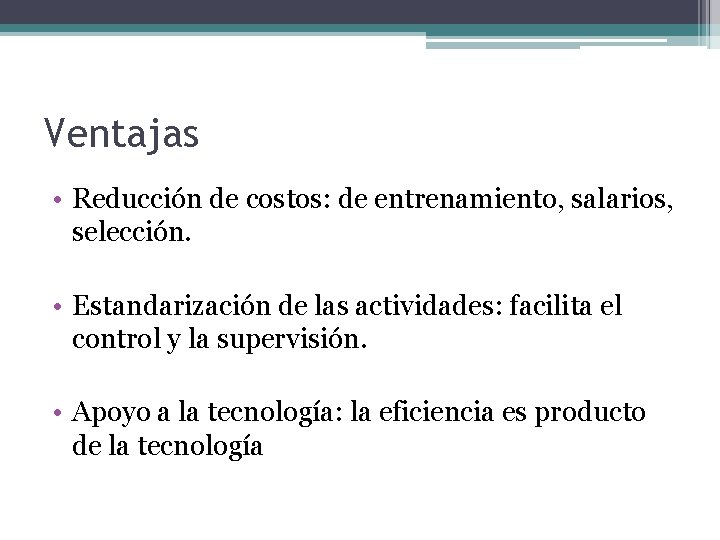 Ventajas

• Reducción de costos: de entrenamiento, salarios, selección.

• Estandarización de las actividades: facilita el control y la supervisión.

• Apoyo a la tecnología: la eficiencia es producto de la tecnología